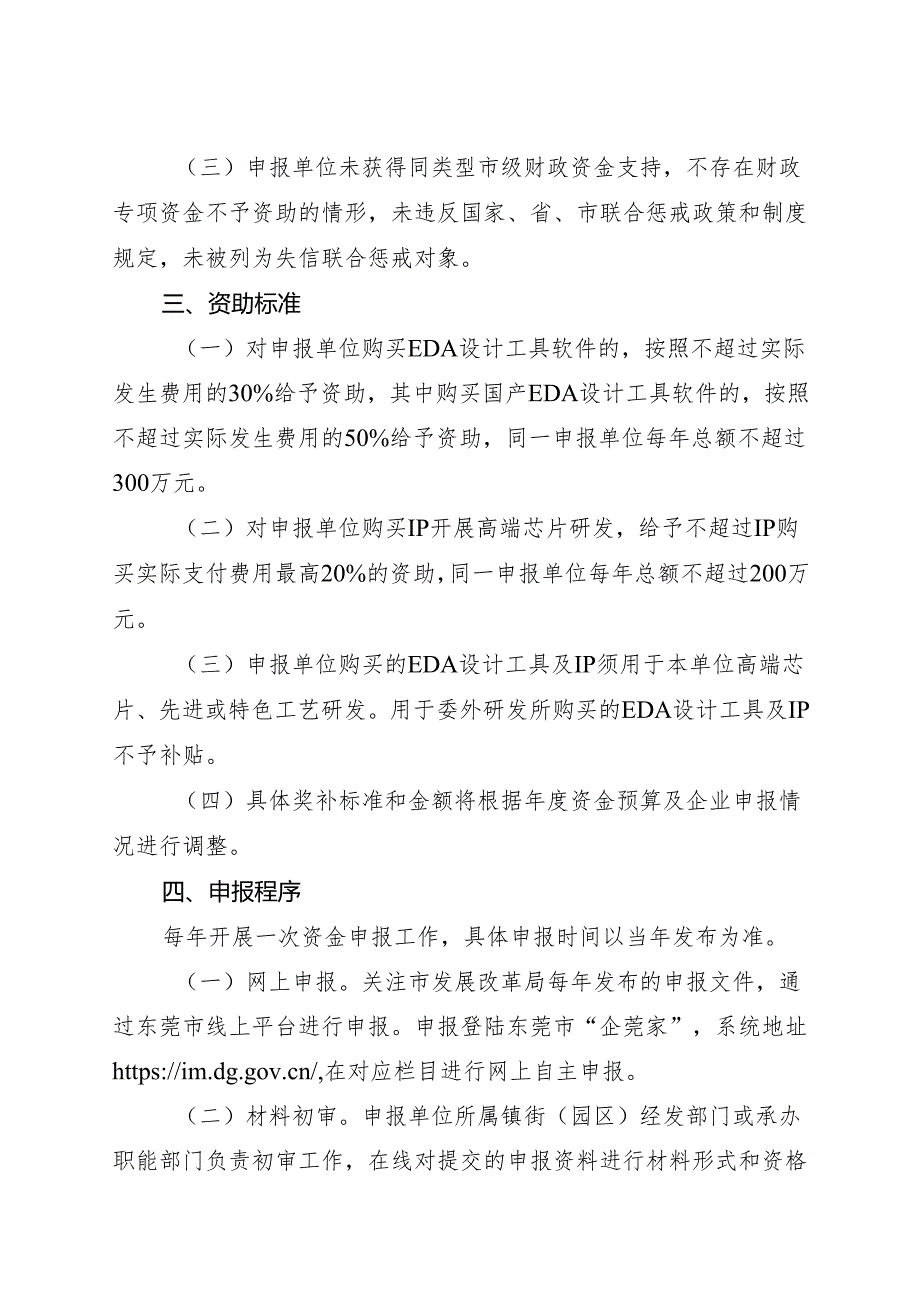 （三）申报单位未获得同类型市级财政资金支持，不存在财政专项资金不予资助的情形，未违反国家、省、市联合惩戒政策和制度规定，未被列为失信联合惩戒对象。

三、资助标准

（一）对申报单位购买EDA设计工具软件的，按照不超过实际发生费用的30%给予资助，其中购买国产EDA设计工具软件的，按照不超过实际发生费用的50%给予资助，同一申报单位每年总额不超过300万元。

（二）对申报单位购买IP开展高端芯片研发，给予不超过IP购买实际支付费用最高20%的资助，同一申报单位每年总额不超过200万元。

（三）申报单位购买的EDA设计工具及IP须用于本单位高端芯片、先进或特色工艺研发。用于委外研发所购买的EDA设计工具及IP不予补贴。

（四）具体奖补标准和金额将根据年度资金预算及企业申报情况进行调整。

四、申报程序

每年开展一次资金申报工作，具体申报时间以当年发布为准。

（一）网上申报。关注市发展改革局每年发布的申报文件，通过东莞市线上平台进行申报。申报登陆东莞市“企莞家”，系统地址https://im.dg.gov.cn/,在对应栏目进行网上自主申报。

（二）材料初审。申报单位所属镇街（园区）经发部门或承办职能部门负责初审工作，在线对提交的申报资料进行材料形式和资格